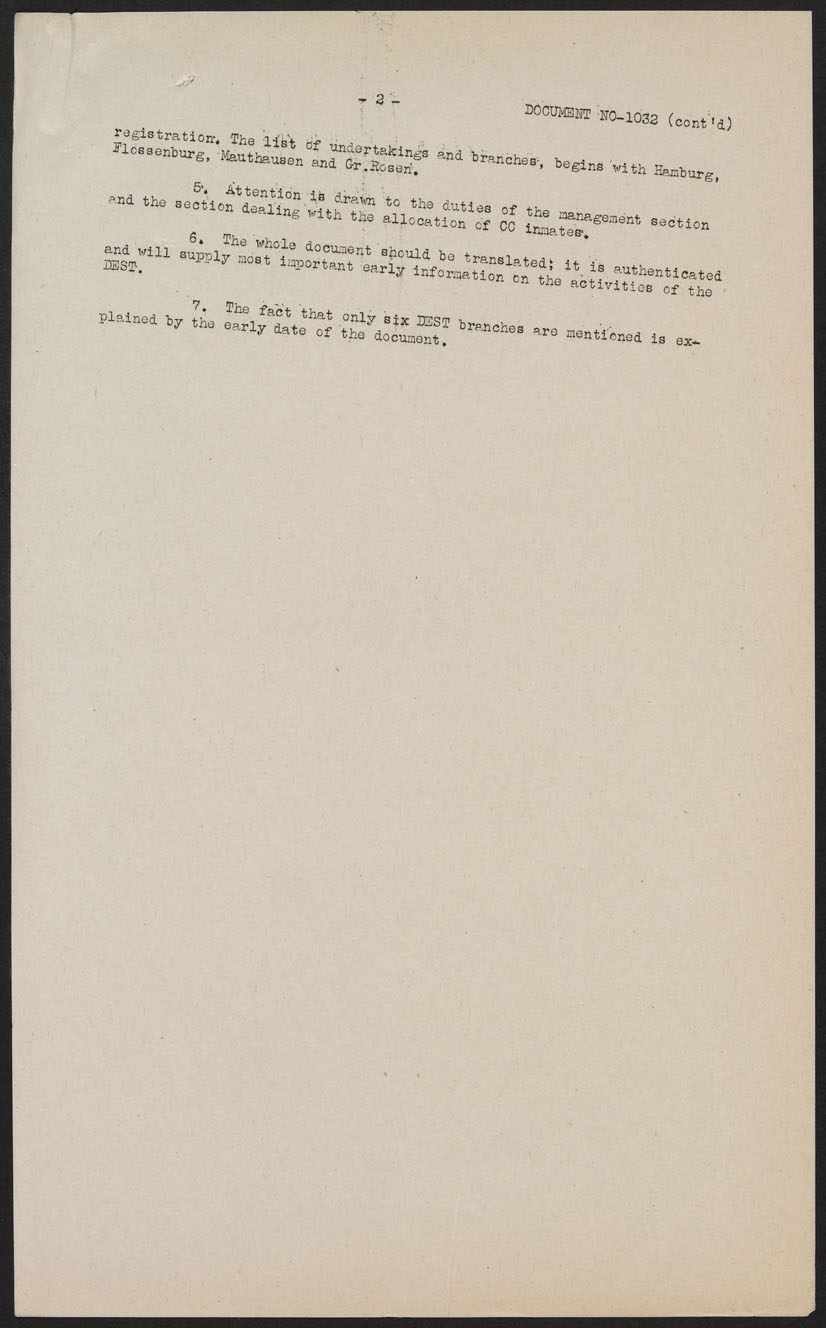 - 2 -

DOCUMENT NO-1032 (cont'd)

registration. The list of undertakings and branches, begins with Hamburg, Flossenburg, Mauthausen and Gr.Rosen.

5. Attention is drawn to the duties of the management section and the section dealing with the allocation of CC inmates.

6. The whole document should be translated; it is authenticated and will supply most important early information on the activities of the DEST.

7. The fact that only six DEST branches are mentioned is explained by the early date of the document.